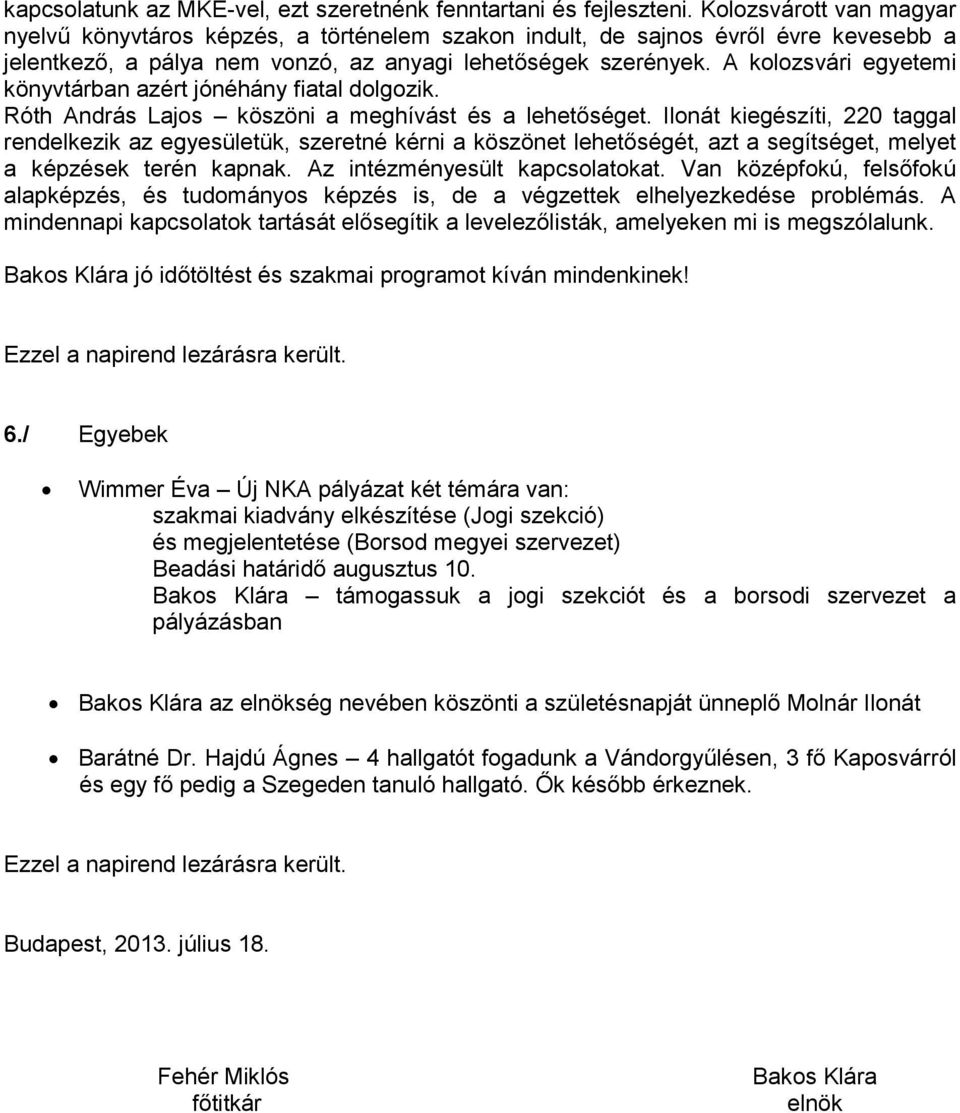 kapcsolatunk az MKE-vel, ezt szeretnénk fenntartani és fejleszteni. Kolozsvárott van magyar nyelvű könyvtáros képzés, a történelem szakon indult, de sajnos évről évre kevesebb a jelentkező, a pálya nem vonzó, az anyagi lehetőségek szerények. A kolozsvári egyetemi könyvtárban azért jónéhány fiatal dolgozik.
Róth András Lajos – köszöni a meghívást és a lehetőséget. Ilonát kiegészíti, 220 taggal rendelkezik az egyesületük, szeretné kérni a köszönet lehetőségét, azt a segítséget, melyet a képzések terén kapnak. Az intézményesült kapcsolatokat. Van középfokú, felsőfokú alapképzés, és tudományos képzés is, de a végzettek elhelyezkedése problémás. A mindennapi kapcsolatok tartását elősegítik a levelezőlisták, amelyeken mi is megszólalunk.

Bakos Klára jó időtöltést és szakmai programot kíván mindenkinek!

Ezzel a napirend lezárásra került.

6./ Egyebek

• Wimmer Éva – Új NKA pályázat két témára van:
szakmai kiadvány elkészítése (Jogi szekció)
és megjelentetése (Borsod megyei szervezet)
Beadási határidő augusztus 10.
Bakos Klára – támogassuk a jogi szekciót és a borsodi szervezet a pályázásban

• Bakos Klára az elnökség nevében köszönti a születésnapját ünneplő Molnár Ilonát

• Barátné Dr. Hajdú Ágnes – 4 hallgatót fogadunk a Vándorgyűlésen, 3 fő Kaposvárról és egy fő pedig a Szegeden tanuló hallgató. Ők később érkeznek.

Ezzel a napirend lezárásra került.

Budapest, 2013. július 18.

Fehér Miklós
főtitkár

Bakos Klára
elnök